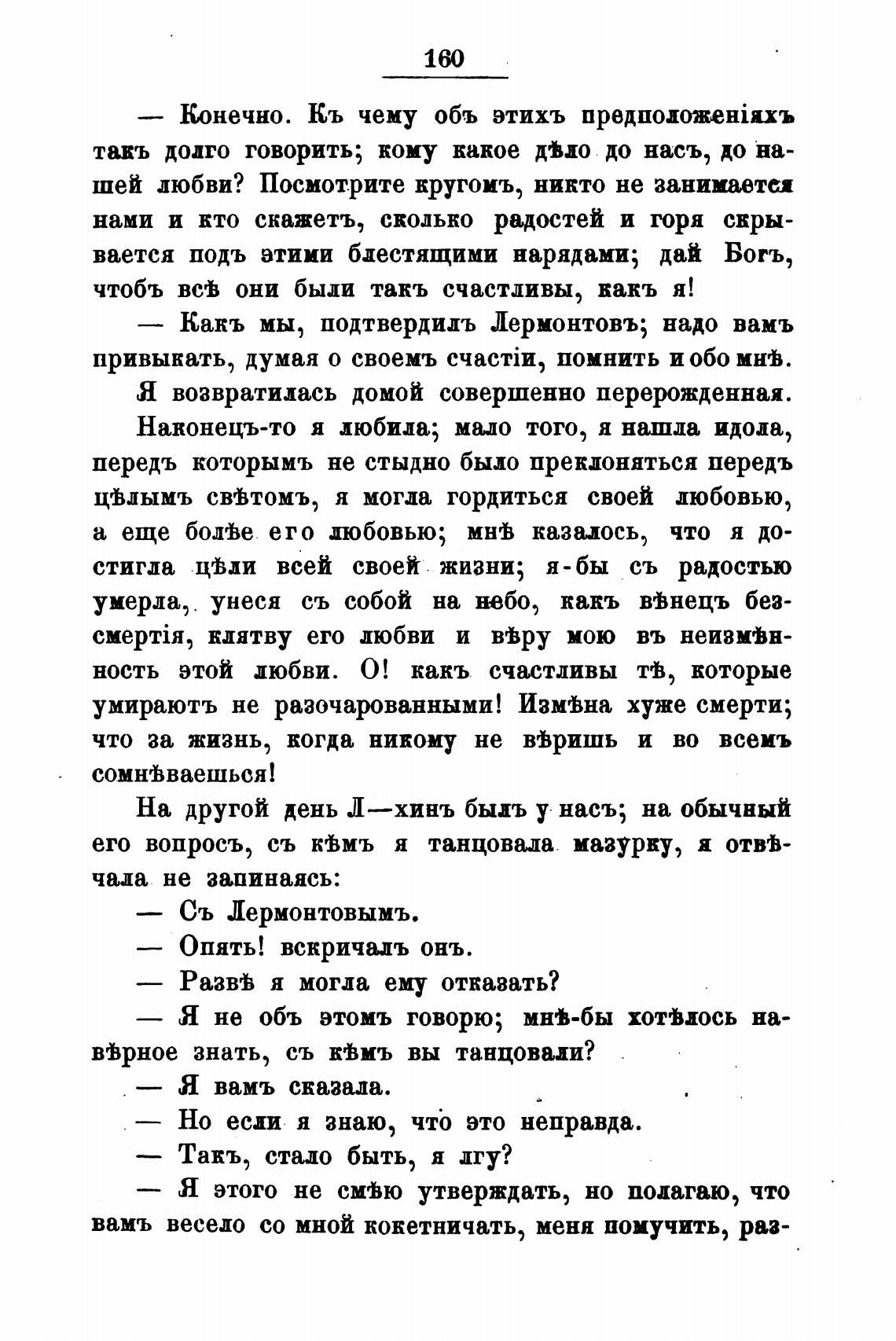 160

— Конечно. Къ чему объ этихъ предположеніяхъ такъ долго говорить; кому какое дѣло до насъ, до нашей любви? Посмотрите кругомъ, никто не занимается нами и кто скажетъ, сколько радостей и горя скрывается подъ этими блестящими нарядами; дай Богъ, чтобъ всѣ они были такъ счастливы, какъ я!

— Какъ мы, подтвердилъ Лермонтовъ; надо вамъ привыкать, думая о своемъ счастіи, помнить и обо мнѣ.

Я возвратилась домой совершенно перерожденная.

Наконецъ-то я любила; мало того, я нашла идола, передъ которымъ не стыдно было преклоняться передъ цѣлымъ свѣтомъ, я могла гордиться своей любовью, а еще болѣе его любовью; мнѣ казалось, что я достигла цѣли всей своей жизни; я-бы съ радостью умерла, унеся съ собой на небо, какъ вѣнецъ безсмертія, клятву его любви и вѣру мою въ неизмѣнность этой любви. О! какъ счастливы тѣ, которые умираютъ не разочарованными! Измѣна хуже смерти; что за жизнь, когда никому не вѣришь и во всемъ сомнѣваешься!

На другой день Л—хинъ былъ у насъ; на обычный его вопросъ, съ кѣмъ я танцовала мазурку, я отвѣчала не запинаясь:

— Съ Лермонтовымъ.

— Опять! вскричалъ онъ.

— Развѣ я могла ему отказать?

— Я не объ этомъ говорю; мнѣ-бы хотѣлось навѣрное знать, съ кѣмъ вы танцовали?

— Я вамъ сказала.

— Но если я знаю, что это неправда.

— Такъ, стало быть, я лгу?

— Я этого не смѣю утверждать, но полагаю, что вамъ весело со мной кокетничать, меня помучить, раз-